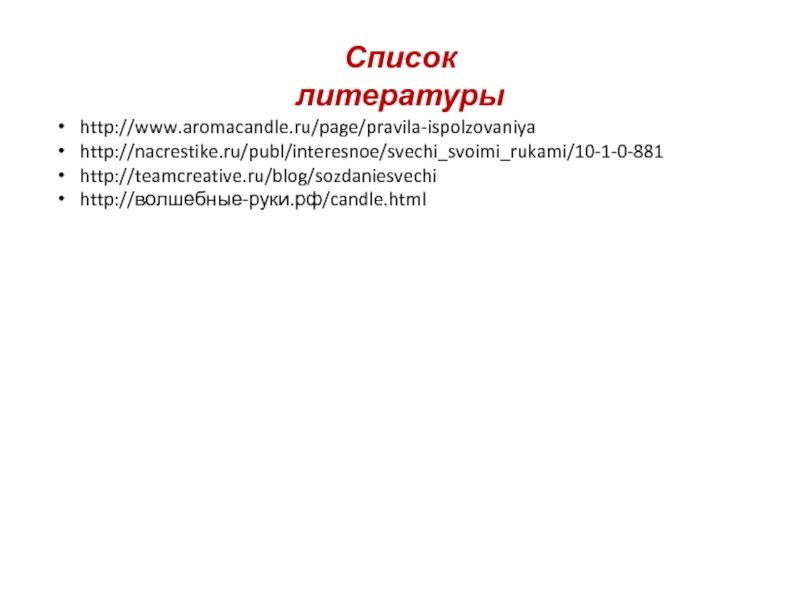 Список
литературы

• http://www.aromacandle.ru/page/pravila-ispolzovaniya
• http://nacrestike.ru/publ/interesnoe/svechi_svoimi_rukami/10-1-0-881
• http://teamcreative.ru/blog/sozdaniesvechi
• http://волшебные-руки.рф/candle.html